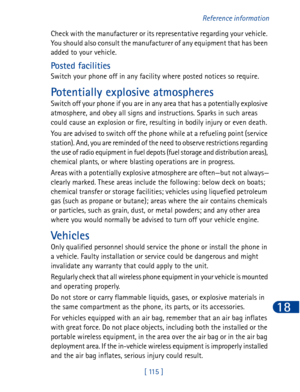 Reference information

Check with the manufacturer or its representative regarding your vehicle. You should also consult the manufacturer of any equipment that has been added to your vehicle.

Posted facilities

Switch your phone off in any facility where posted notices so require.

Potentially explosive atmospheres

Switch off your phone if you are in any area that has a potentially explosive atmosphere, and obey all signs and instructions. Sparks in such areas could cause an explosion or fire, resulting in bodily injury or even death.

You are advised to switch off the phone while at a refueling point (service station). And, you are reminded of the need to observe restrictions regarding the use of radio equipment in fuel depots (fuel storage and distribution areas), chemical plants, or where blasting operations are in progress.

Areas with a potentially explosive atmosphere are often—but not always—clearly marked. These areas include the following: below deck on boats; chemical transfer or storage facilities; vehicles using liquefied petroleum gas (such as propane or butane); areas where the air contains chemicals or particles, such as grain, dust, or metal powders; and any other area where you would normally be advised to turn off your vehicle engine.

Vehicles

Only qualified personnel should service the phone or install the phone in a vehicle. Faulty installation or service could be dangerous and might invalidate any warranty that could apply to the unit.

Regularly check that all wireless phone equipment in your vehicle is mounted and operating properly.

Do not store or carry flammable liquids, gases, or explosive materials in the same compartment as the phone, its parts, or its accessories.

18

For vehicles equipped with an air bag, remember that an air bag inflates with great force. Do not place objects, including both the installed or the portable wireless equipment, in the area over the air bag or in the air bag deployment area. If the in-vehicle wireless equipment is improperly installed and the air bag inflates, serious injury could result.

[ 115 ]